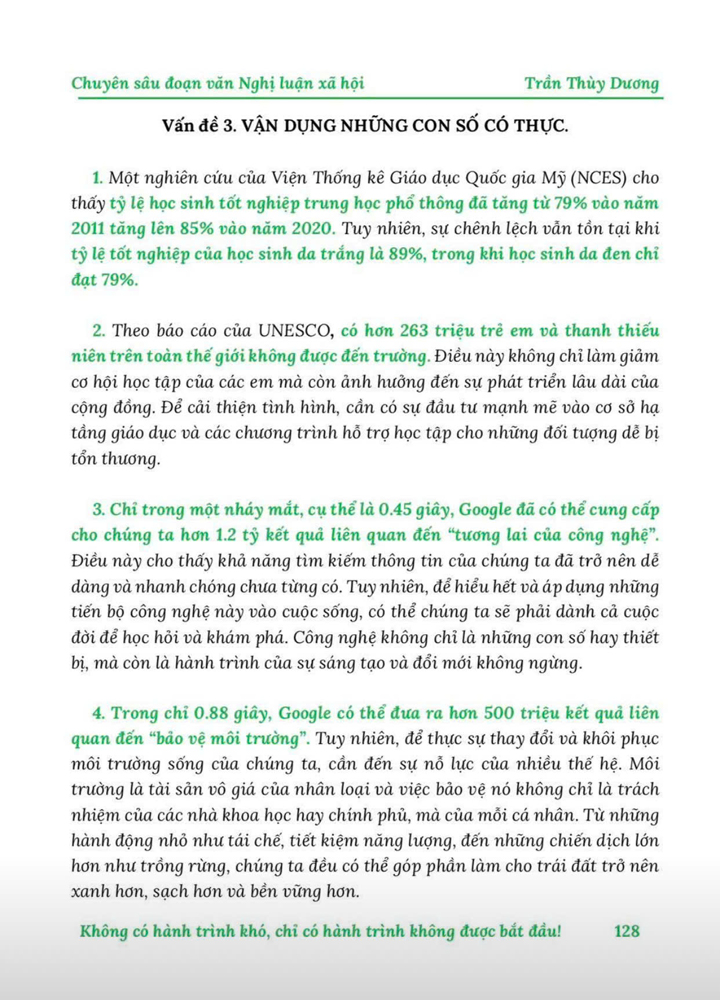 Chuyên sâu đoạn văn Nghị luận xã hội

Trần Thùy Dương

Vấn đề 3. VẬN DỤNG NHỮNG CON SỐ CÓ THỰC.

1. Một nghiên cứu của Viện Thống kê Giáo dục Quốc gia Mỹ (NCES) cho thấy tỷ lệ học sinh tốt nghiệp trung học phổ thông đã tăng từ 79% vào năm 2011 tăng lên 85% vào năm 2020. Tuy nhiên, sự chênh lệch vẫn tồn tại khi tỷ lệ tốt nghiệp của học sinh da trắng là 89%, trong khi học sinh da đen chỉ đạt 79%.

2. Theo báo cáo của UNESCO, có hơn 263 triệu trẻ em và thanh thiếu niên trên toàn thế giới không được đến trường. Điều này không chỉ làm giảm cơ hội học tập của các em mà còn ảnh hưởng đến sự phát triển lâu dài của cộng đồng. Để cải thiện tình hình, cần có sự đầu tư mạnh mẽ vào cơ sở hạ tầng giáo dục và các chương trình hỗ trợ học tập cho những đối tượng dễ bị tổn thương.

3. Chỉ trong một nháy mắt, cụ thể là 0.45 giây, Google đã có thể cung cấp cho chúng ta hơn 1.2 tỷ kết quả liên quan đến "tương lai của công nghệ". Điều này cho thấy khả năng tìm kiếm thông tin của chúng ta đã trở nên dễ dàng và nhanh chóng chưa từng có. Tuy nhiên, để hiểu hết và áp dụng những tiến bộ công nghệ này vào cuộc sống, có thể chúng ta sẽ phải dành cả cuộc đời để học hỏi và khám phá. Công nghệ không chỉ là những con số hay thiết bị, mà còn là hành trình của sự sáng tạo và đổi mới không ngừng.

4. Trong chỉ 0.88 giây, Google có thể đưa ra hơn 500 triệu kết quả liên quan đến "bảo vệ môi trường". Tuy nhiên, để thực sự thay đổi và khôi phục môi trường sống của chúng ta, cần đến sự nỗ lực của nhiều thế hệ. Môi trường là tài sản vô giá của nhân loại và việc bảo vệ nó không chỉ là trách nhiệm của các nhà khoa học hay chính phủ, mà của mỗi cá nhân. Từ những hành động nhỏ như tái chế, tiết kiệm năng lượng, đến những chiến dịch lớn hơn như trồng rừng, chúng ta đều có thể góp phần làm cho trái đất trở nên xanh hơn, sạch hơn và bền vững hơn.

Không có hành trình khó, chỉ có hành trình không được bắt đầu! 128